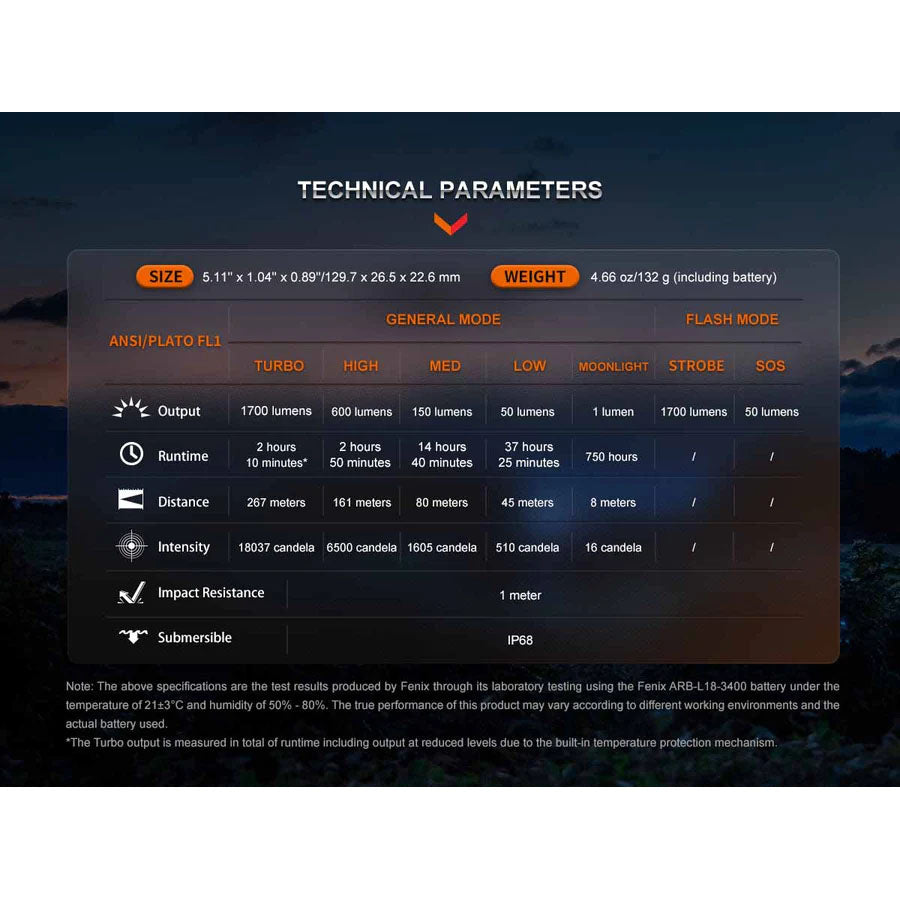 TECHNICAL PARAMETERS

SIZE 5.11" x 1.04" x 0.89"/129.7 x 26.5 x 22.6 mm WEIGHT 4.66 oz/132 g (including battery)

| ANSI/PLATO FL1 | GENERAL MODE | | | | | FLASH MODE | |
|---|---|---|---|---|---|---|---|
| | TURBO | HIGH | MED | LOW | MOONLIGHT | STROBE | SOS |
| Output | 1700 lumens | 600 lumens | 150 lumens | 50 lumens | 1 lumen | 1700 lumens | 50 lumens |
| Runtime | 2 hours 10 minutes* | 2 hours 50 minutes | 14 hours 40 minutes | 37 hours 25 minutes | 750 hours | / | / |
| Distance | 267 meters | 161 meters | 80 meters | 45 meters | 8 meters | / | / |
| Intensity | 18037 candela | 6500 candela | 1605 candela | 510 candela | 16 candela | / | / |
| Impact Resistance | 1 meter | | | | | | |
| Submersible | IP68 | | | | | | |

Note: The above specifications are the test results produced by Fenix through its laboratory testing using the Fenix ARB-L18-3400 battery under the temperature of 21±3°C and humidity of 50% - 80%. The true performance of this product may vary according to different working environments and the actual battery used.
*The Turbo output is measured in total of runtime including output at reduced levels due to the built-in temperature protection mechanism.